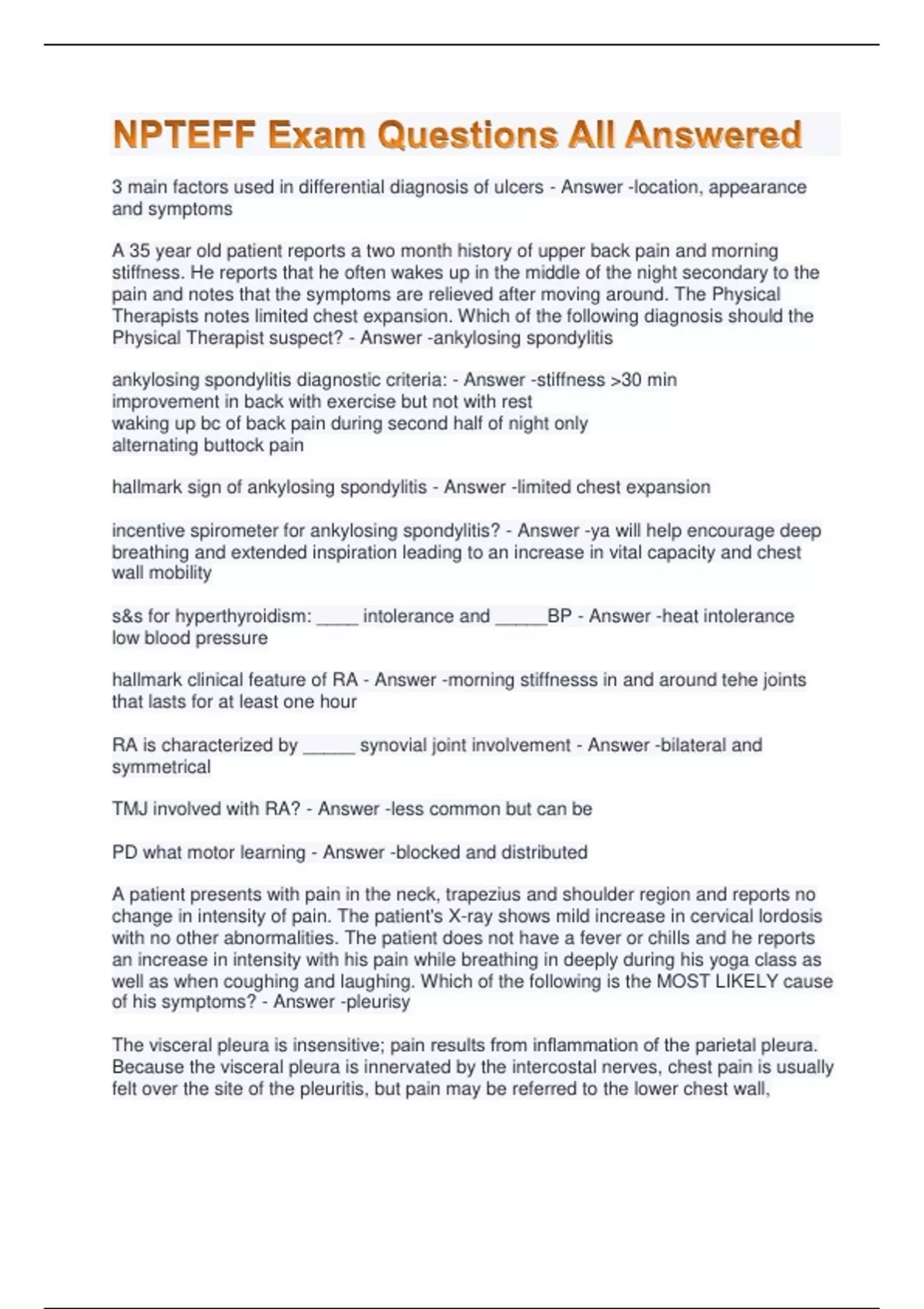 NPTEFF Exam Questions All Answered

3 main factors used in differential diagnosis of ulcers - Answer -location, appearance and symptoms

A 35 year old patient reports a two month history of upper back pain and morning stiffness. He reports that he often wakes up in the middle of the night secondary to the pain and notes that the symptoms are relieved after moving around. The Physical Therapists notes limited chest expansion. Which of the following diagnosis should the Physical Therapist suspect? - Answer -ankylosing spondylitis

ankylosing spondylitis diagnostic criteria: - Answer -stiffness >30 min
improvement in back with exercise but not with rest
waking up bc of back pain during second half of night only
alternating buttock pain

hallmark sign of ankylosing spondylitis - Answer -limited chest expansion

incentive spirometer for ankylosing spondylitis? - Answer -ya will help encourage deep breathing and extended inspiration leading to an increase in vital capacity and chest wall mobility

s&s for hyperthyroidism: ____ intolerance and _____BP - Answer -heat intolerance
low blood pressure

hallmark clinical feature of RA - Answer -morning stiffnesss in and around tehe joints that lasts for at least one hour

RA is characterized by _____ synovial joint involvement - Answer -bilateral and symmetrical

TMJ involved with RA? - Answer -less common but can be

PD what motor learning - Answer -blocked and distributed

A patient presents with pain in the neck, trapezius and shoulder region and reports no change in intensity of pain. The patient's X-ray shows mild increase in cervical lordosis with no other abnormalities. The patient does not have a fever or chills and he reports an increase in intensity with his pain while breathing in deeply during his yoga class as well as when coughing and laughing. Which of the following is the MOST LIKELY cause of his symptoms? - Answer -pleurisy

The visceral pleura is insensitive; pain results from inflammation of the parietal pleura. Because the visceral pleura is innervated by the intercostal nerves, chest pain is usually felt over the site of the pleuritis, but pain may be referred to the lower chest wall,